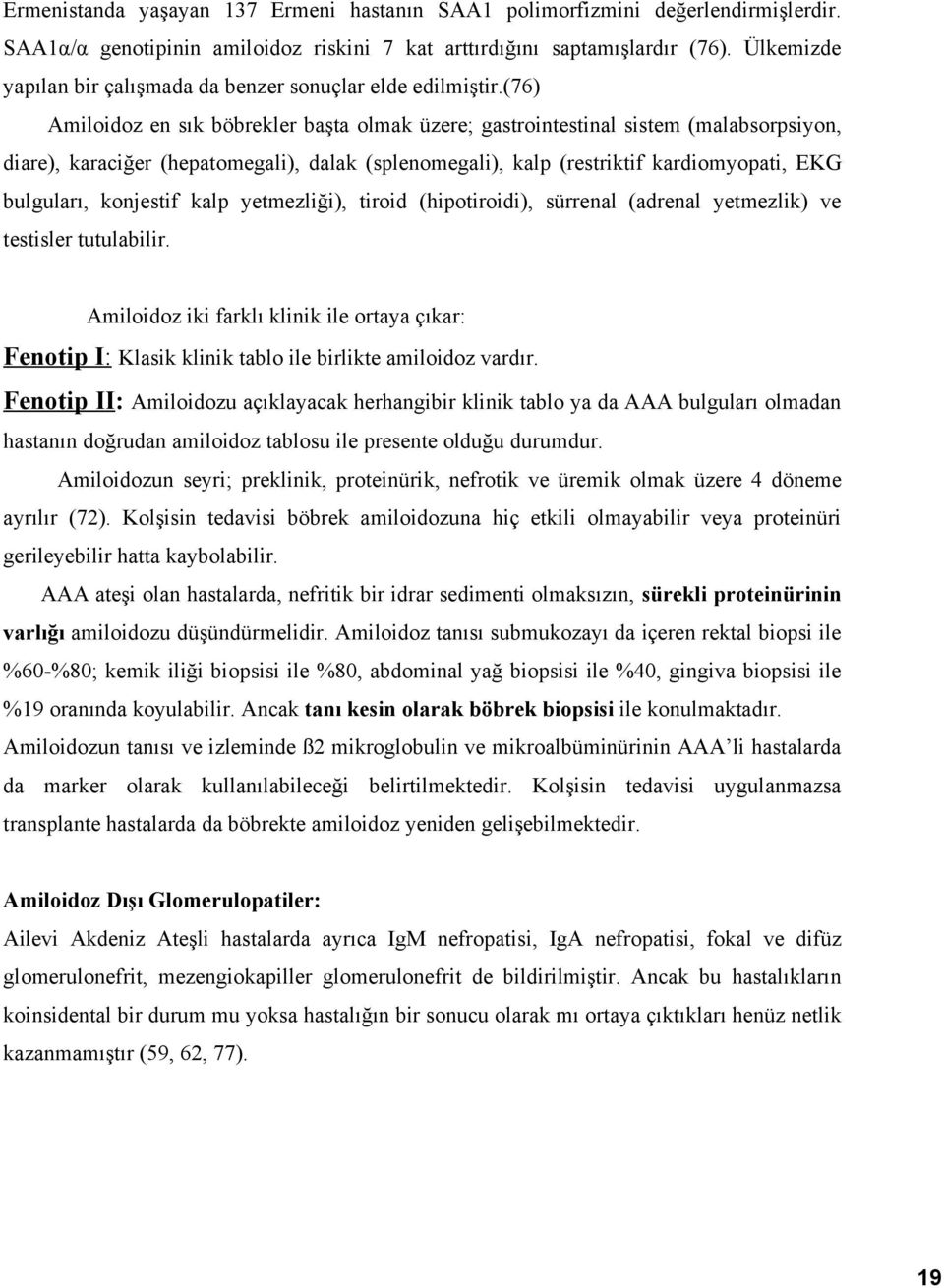 Ermenistanda yaşayan 137 Ermeni hastanın SAA1 polimorfizmini değerlendirmişlerdir. SAA1α/α genotipinin amiloidoz riskini 7 kat arttırdığını saptamışlardır (76). Ülkemizde yapılan bir çalışmada da benzer sonuçlar elde edilmiştir.(76)

Amiloidoz en sık böbrekler başta olmak üzere; gastrointestinal sistem (malabsorpsiyon, diare), karaciğer (hepatomegali), dalak (splenomegali), kalp (restriktif kardiomyopati, EKG bulguları, konjestif kalp yetmezliği), tiroid (hipotiroidi), sürrenal (adrenal yetmezlik) ve testisler tutulabilir.

Amiloidoz iki farklı klinik ile ortaya çıkar:

Fenotip I: Klasik klinik tablo ile birlikte amiloidoz vardır.

Fenotip II: Amiloidozu açıklayacak herhangibir klinik tablo ya da AAA bulguları olmadan hastanın doğrudan amiloidoz tablosu ile presente olduğu durumdur.

Amiloidozun seyri; preklinik, proteinürik, nefrotik ve üremik olmak üzere 4 döneme ayrılır (72). Kolşisin tedavisi böbrek amiloidozuna hiç etkili olmayabilir veya proteinüri gerileyebilir hatta kaybolabilir.

AAA ateşi olan hastalarda, nefritik bir idrar sedimenti olmaksızın, sürekli proteinürinin varlığı amiloidozu düşündürmelidir. Amiloidoz tanısı submukozayı da içeren rektal biopsi ile %60-%80; kemik iliği biopsisi ile %80, abdominal yağ biopsisi ile %40, gingiva biopsisi ile %19 oranında koyulabilir. Ancak tanı kesin olarak böbrek biopsisi ile konulmaktadır. Amiloidozun tanısı ve izleminde ß2 mikroglobulin ve mikroalbüminürinin AAA'li hastalarda da marker olarak kullanılabileceği belirtilmektedir. Kolşisin tedavisi uygulanmazsa transplante hastalarda da böbrekte amiloidoz yeniden gelişebilmektedir.

Amiloidoz Dışı Glomerulopatiler:

Ailevi Akdeniz Ateşli hastalarda ayrıca IgM nefropatisi, IgA nefropatisi, fokal ve difüz glomerulonefrit, mezengiokapiller glomerulonefrit de bildirilmiştir. Ancak bu hastalıkların koinsidental bir durum mu yoksa hastalığın bir sonucu olarak mı ortaya çıktıkları henüz netlik kazanmamıştır (59, 62, 77).

19